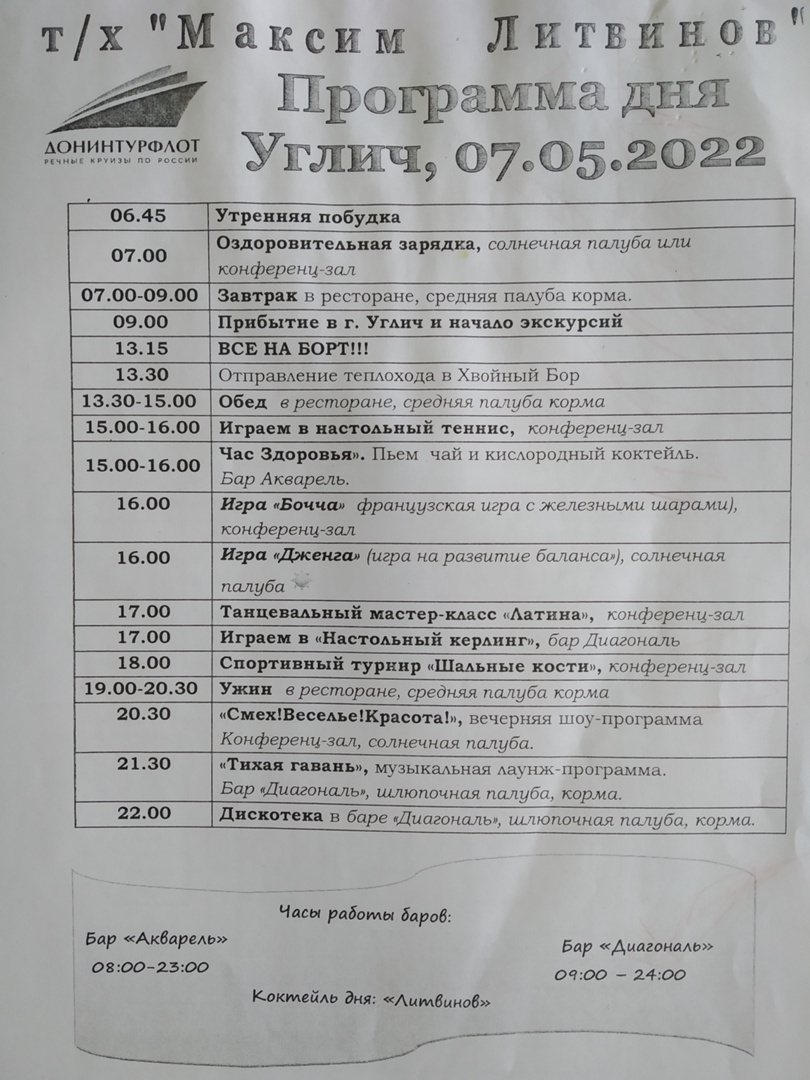 т/х "Максим Литвинов"

ДОНИНТУРФЛОТ
РЕЧНЫЕ КРУИЗЫ ПО РОССИИ

Программа дня
Углич, 07.05.2022

| | |
|---|---|
| 06.45 | Утренняя побудка |
| 07.00 | Оздоровительная зарядка, солнечная палуба или конференц-зал |
| 07.00-09.00 | Завтрак в ресторане, средняя палуба корма. |
| 09.00 | Прибытие в г. Углич и начало экскурсий |
| 13.15 | ВСЕ НА БОРТ!!! |
| 13.30 | Отправление теплохода в Хвойный Бор |
| 13.30-15.00 | Обед в ресторане, средняя палуба корма |
| 15.00-16.00 | Играем в настольный теннис, конференц-зал |
| 15.00-16.00 | Час Здоровья». Пьем чай и кислородный коктейль. Бар Акварель. |
| 16.00 | Игра «Бочча» французская игра с железными шарами), конференц-зал |
| 16.00 | Игра «Дженга» (игра на развитие баланса»), солнечная палуба |
| 17.00 | Танцевальный мастер-класс «Латина», конференц-зал |
| 17.00 | Играем в «Настольный керлинг», бар Диагональ |
| 18.00 | Спортивный турнир «Шальные кости», конференц-зал |
| 19.00-20.30 | Ужин в ресторане, средняя палуба корма |
| 20.30 | «Смех!Веселье!Красота!», вечерняя шоу-программа Конференц-зал, солнечная палуба. |
| 21.30 | «Тихая гавань», музыкальная лаунж-программа. Бар «Диагональ», шлюпочная палуба, корма. |
| 22.00 | Дискотека в баре «Диагональ», шлюпочная палуба, корма. |

Часы работы баров:

Бар «Акварель»
08:00-23:00

Бар «Диагональ»
09:00 – 24:00

Коктейль дня: «Литвинов»